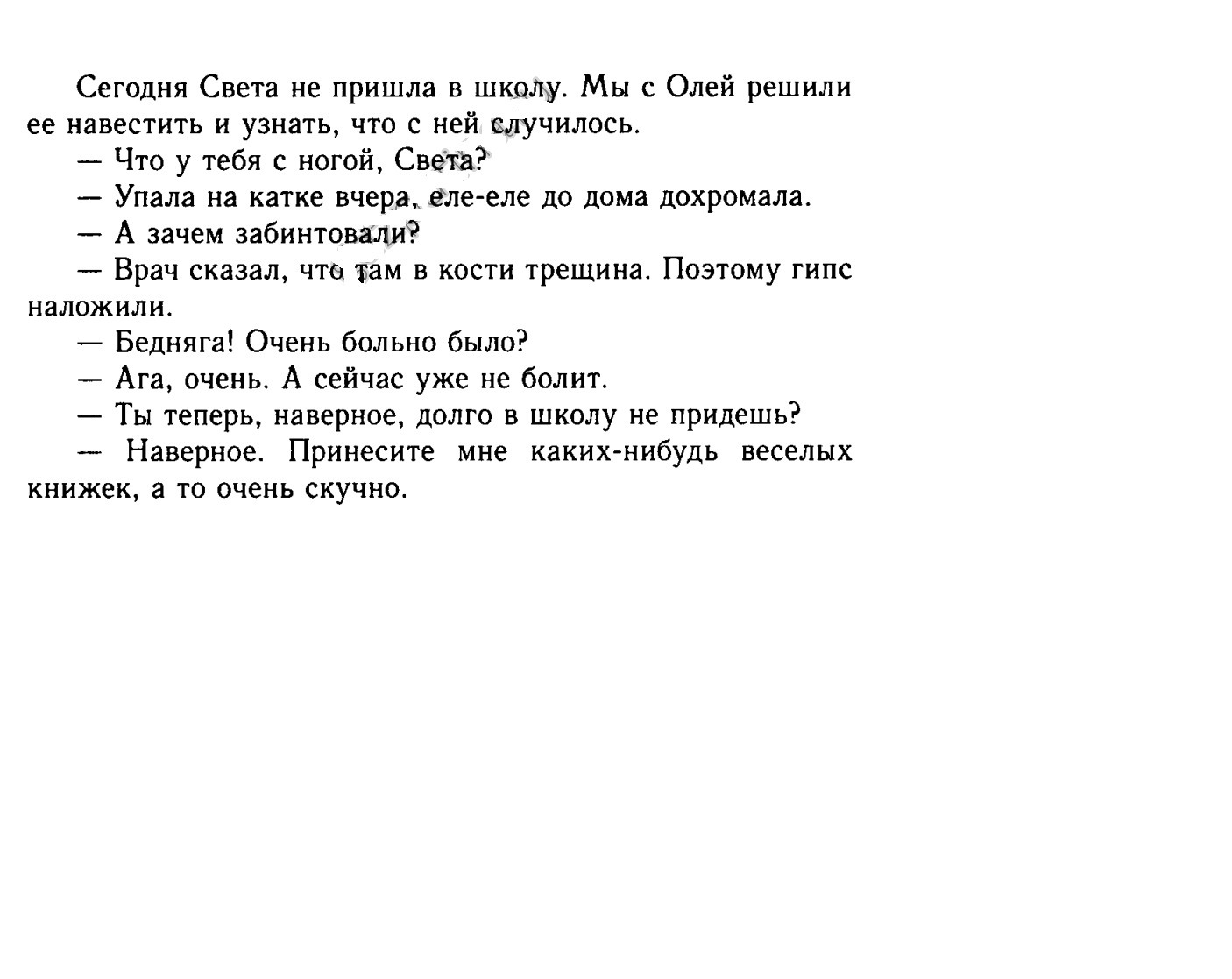 Сегодня Света не пришла в школу. Мы с Олей решили ее навестить и узнать, что с ней случилось.

— Что у тебя с ногой, Света?

— Упала на катке вчера, еле-еле до дома дохромала.

— А зачем забинтовали?

— Врач сказал, что там в кости трещина. Поэтому гипс наложили.

— Бедняга! Очень больно было?

— Ага, очень. А сейчас уже не болит.

— Ты теперь, наверное, долго в школу не придешь?

— Наверное. Принесите мне каких-нибудь веселых книжек, а то очень скучно.